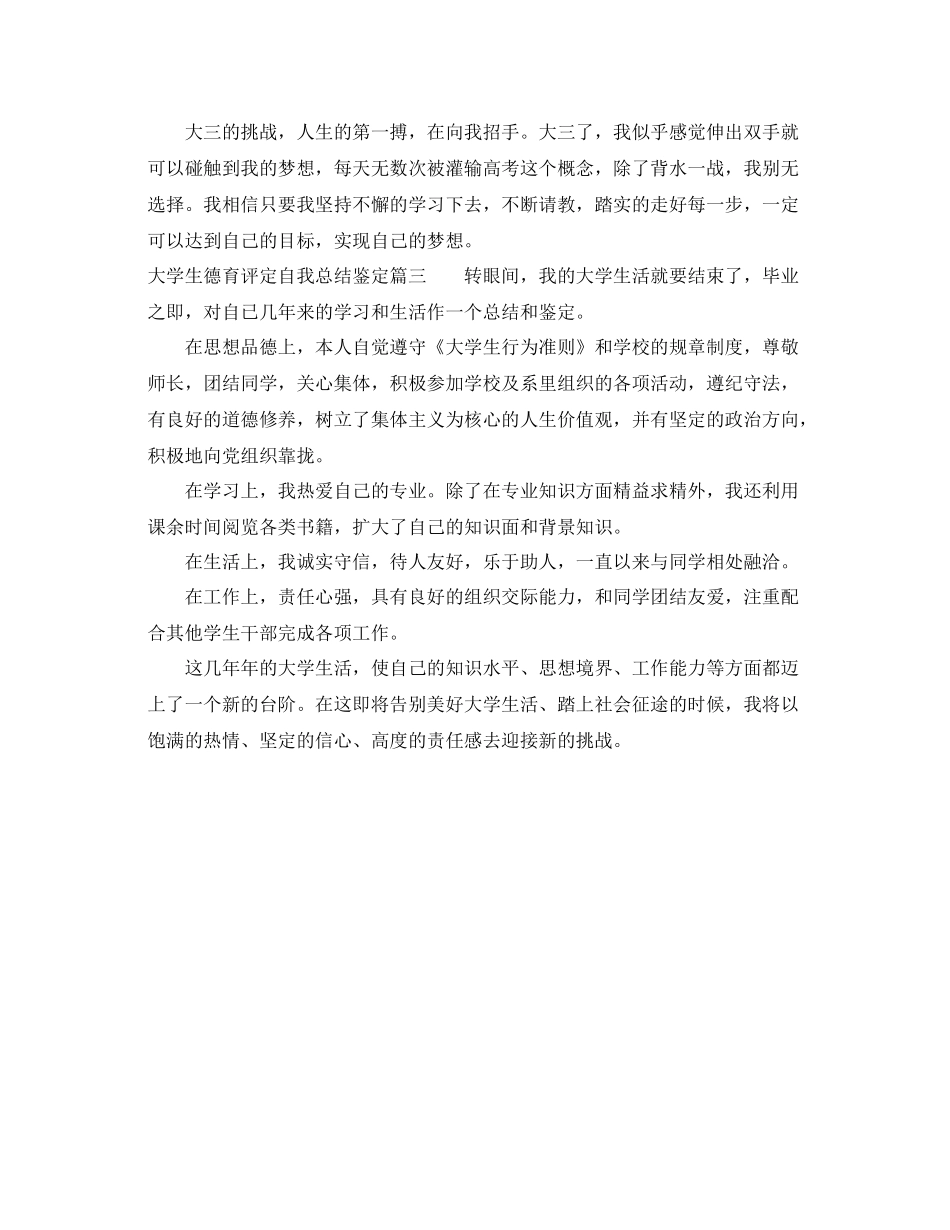 大三的挑战，人生的第一搏，在向我招手。大三了，我似乎感觉伸出双手就可以碰触到我的梦想，每天无数次被灌输高考这个概念，除了背水一战，我别无选择。我相信只要我坚持不懈的学习下去，不断请教，踏实的走好每一步，一定可以达到自己的目标，实现自己的梦想。

大学生德育评定自我总结鉴定篇三　　转眼间，我的大学生活就要结束了，毕业之即，对自己几年来的学习和生活作一个总结和鉴定。

在思想品德上，本人自觉遵守《大学生行为准则》和学校的规章制度，尊敬师长，团结同学，关心集体，积极参加学校及系里组织的各项活动，遵纪守法，有良好的道德修养，树立了集体主义为核心的人生价值观，并有坚定的政治方向，积极地向党组织靠拢。

在学习上，我热爱自己的专业。除了在专业知识方面精益求精外，我还利用课余时间阅览各类书籍，扩大了自己的知识面和背景知识。

在生活上，我诚实守信，待人友好，乐于助人，一直以来与同学相处融洽。

在工作上，责任心强，具有良好的组织交际能力，和同学团结友爱，注重配合其他学生干部完成各项工作。

这几年年的大学生活，使自己的知识水平、思想境界、工作能力等方面都迈上了一个新的台阶。在这即将告别美好大学生活、踏上社会征途的时候，我将以饱满的热情、坚定的信心、高度的责任感去迎接新的挑战。